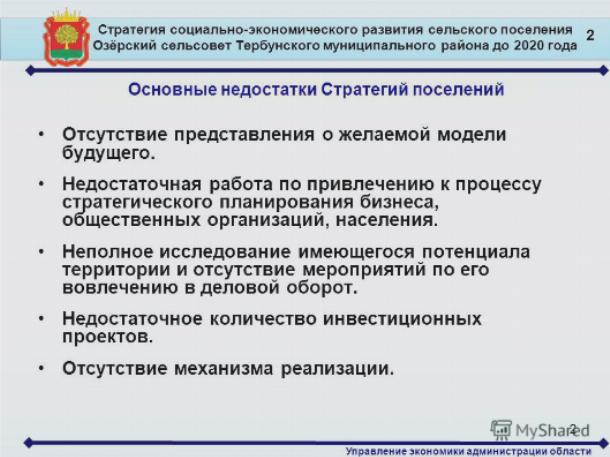 Стратегия социально-экономического развития сельского поселения Озёрский сельсовет Тербунского муниципального района до 2020 года

2

Основные недостатки Стратегий поселений

• Отсутствие представления о желаемой модели будущего.

• Недостаточная работа по привлечению к процессу стратегического планирования бизнеса, общественных организаций, населения.

• Неполное исследование имеющегося потенциала территории и отсутствие мероприятий по его вовлечению в деловой оборот.

• Недостаточное количество инвестиционных проектов.

• Отсутствие механизма реализации.

MyShared

2

Управление экономики администрации области